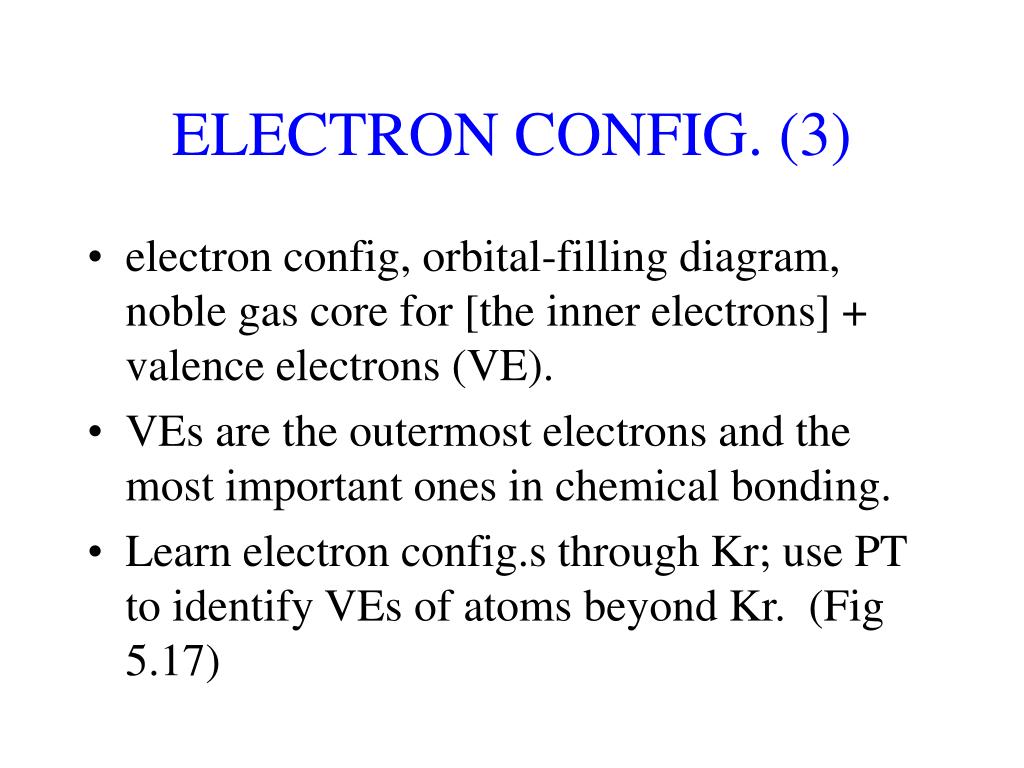 ELECTRON CONFIG. (3)

• electron config, orbital-filling diagram, noble gas core for [the inner electrons] + valence electrons (VE).

• VEs are the outermost electrons and the most important ones in chemical bonding.

• Learn electron config.s through Kr; use PT to identify VEs of atoms beyond Kr. (Fig 5.17)